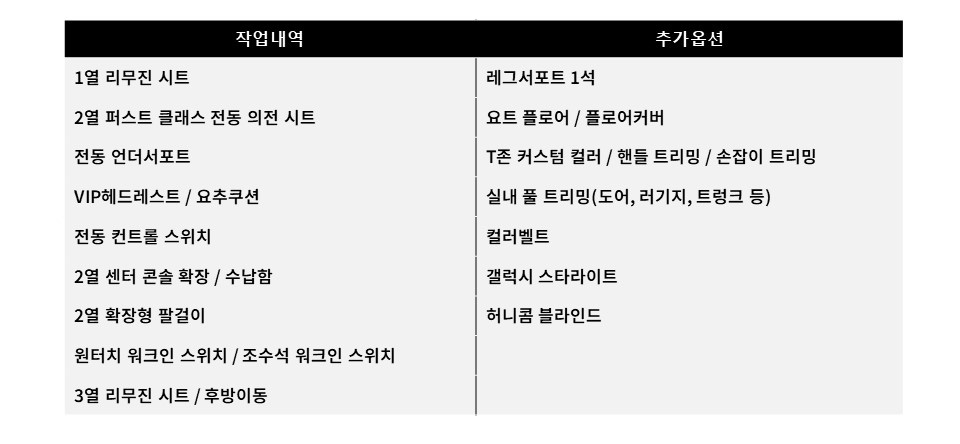 | 작업내역 | 추가옵션 |
|---|---|
| 1열 리무진 시트 | 레그서포트 1석 |
| 2열 퍼스트 클래스 전동 의전 시트 | 요트 플로어 / 플로어커버 |
| 전동 언더서포트 | T존 커스텀 컬러 / 핸들 트리밍 / 손잡이 트리밍 |
| VIP헤드레스트 / 요추쿠션 | 실내 풀 트리밍(도어, 러기지, 트렁크 등) |
| 전동 컨트롤 스위치 | 컬러벨트 |
| 2열 센터 콘솔 확장 / 수납함 | 갤럭시 스타라이트 |
| 2열 확장형 팔걸이 | 허니콤 블라인드 |
| 원터치 워크인 스위치 / 조수석 워크인 스위치 | |
| 3열 리무진 시트 / 후방이동 | |